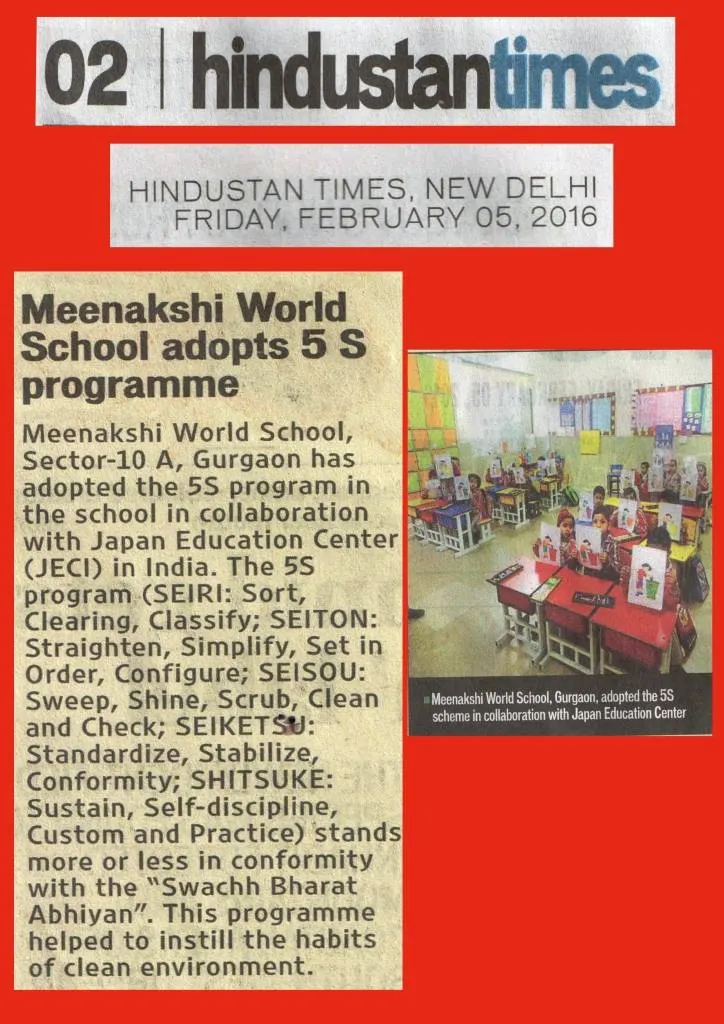 02 | hindustantimes

HINDUSTAN TIMES, NEW DELHI
FRIDAY, FEBRUARY 05, 2016

Meenakshi World School adopts 5 S programme

Meenakshi World School, Sector-10 A, Gurgaon has adopted the 5S program in the school in collaboration with Japan Education Center (JECI) in India. The 5S program (SEIRI: Sort, Clearing, Classify; SEITON: Straighten, Simplify, Set in Order, Configure; SEISOU: Sweep, Shine, Scrub, Clean and Check; SEIKETSU: Standardize, Stabilize, Conformity; SHITSUKE: Sustain, Self-discipline, Custom and Practice) stands more or less in conformity with the "Swachh Bharat Abhiyan". This programme helped to instill the habits of clean environment.

Meenakshi World School, Gurgaon, adopted the 5S scheme in collaboration with Japan Education Center